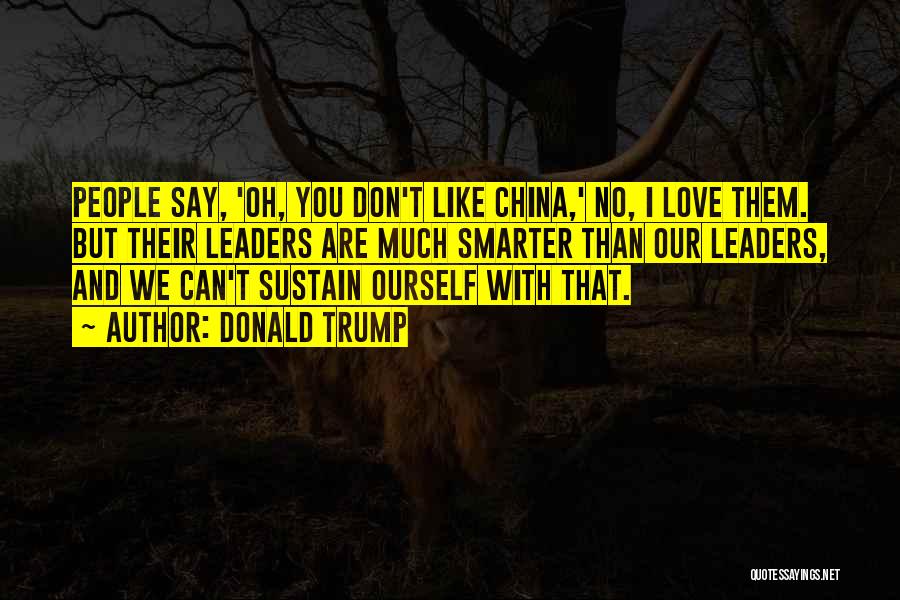 PEOPLE SAY, 'OH, YOU DON'T LIKE CHINA,' NO, I LOVE THEM. BUT THEIR LEADERS ARE MUCH SMARTER THAN OUR LEADERS, AND WE CAN'T SUSTAIN OURSELF WITH THAT.
~ AUTHOR: DONALD TRUMP

QUOTESSAYINGS.NET